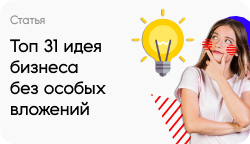 Статья

Топ 31 идея бизнеса без особых вложений